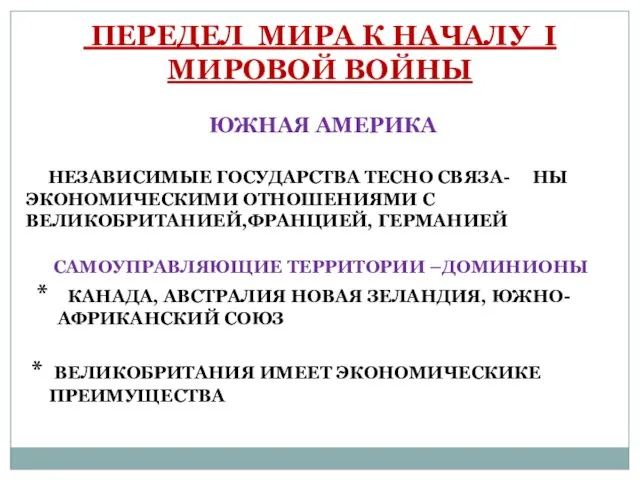 ПЕРЕДЕЛ МИРА К НАЧАЛУ I МИРОВОЙ ВОЙНЫ

ЮЖНАЯ АМЕРИКА

НЕЗАВИСИМЫЕ ГОСУДАРСТВА ТЕСНО СВЯЗА- НЫ ЭКОНОМИЧЕСКИМИ ОТНОШЕНИЯМИ С ВЕЛИКОБРИТАНИЕЙ,ФРАНЦИЕЙ, ГЕРМАНИЕЙ

САМОУПРАВЛЯЮЩИЕ ТЕРРИТОРИИ –ДОМИНИОНЫ

* КАНАДА, АВСТРАЛИЯ НОВАЯ ЗЕЛАНДИЯ, ЮЖНО-АФРИКАНСКИЙ СОЮЗ

* ВЕЛИКОБРИТАНИЯ ИМЕЕТ ЭКОНОМИЧЕСКИКЕ ПРЕИМУЩЕСТВА